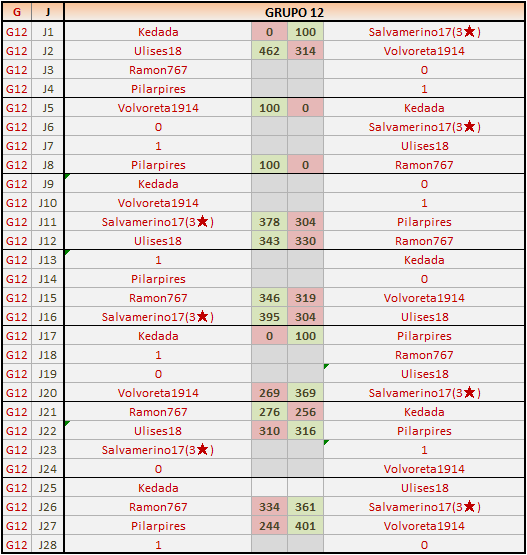 | G | J | GRUPO 12 | | | |
|---|---|---|---|---|---|
| G12 | J1 | Kedada | 0 | 100 | Salvamerino17(3★) |
| G12 | J2 | Ulises18 | 462 | 314 | Volvoreta1914 |
| G12 | J3 | Ramon767 | | | 0 |
| G12 | J4 | Pilarpires | | | 1 |
| G12 | J5 | Volvoreta1914 | 100 | 0 | Kedada |
| G12 | J6 | 0 | | | Salvamerino17(3★) |
| G12 | J7 | 1 | | | Ulises18 |
| G12 | J8 | Pilarpires | 100 | 0 | Ramon767 |
| G12 | J9 | Kedada | | | 0 |
| G12 | J10 | Volvoreta1914 | | | 1 |
| G12 | J11 | Salvamerino17(3★) | 378 | 304 | Pilarpires |
| G12 | J12 | Ulises18 | 343 | 330 | Ramon767 |
| G12 | J13 | 1 | | | Kedada |
| G12 | J14 | Pilarpires | | | 0 |
| G12 | J15 | Ramon767 | 346 | 319 | Volvoreta1914 |
| G12 | J16 | Salvamerino17(3★) | 395 | 304 | Ulises18 |
| G12 | J17 | Kedada | 0 | 100 | Pilarpires |
| G12 | J18 | 1 | | | Ramon767 |
| G12 | J19 | 0 | | | Ulises18 |
| G12 | J20 | Volvoreta1914 | 269 | 369 | Salvamerino17(3★) |
| G12 | J21 | Ramon767 | 276 | 256 | Kedada |
| G12 | J22 | Ulises18 | 310 | 316 | Pilarpires |
| G12 | J23 | Salvamerino17(3★) | | | 1 |
| G12 | J24 | 0 | | | Volvoreta1914 |
| G12 | J25 | Kedada | | | Ulises18 |
| G12 | J26 | Ramon767 | 334 | 361 | Salvamerino17(3★) |
| G12 | J27 | Pilarpires | 244 | 401 | Volvoreta1914 |
| G12 | J28 | 1 | | | 0 |